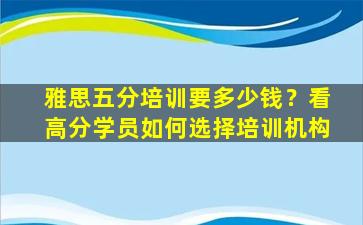 雅思五分培训要多少钱？看高分学员如何选择培训机构